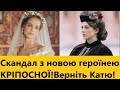 Скандал з новою героїнею КРІПОСНОЇ!Верніть Катю!